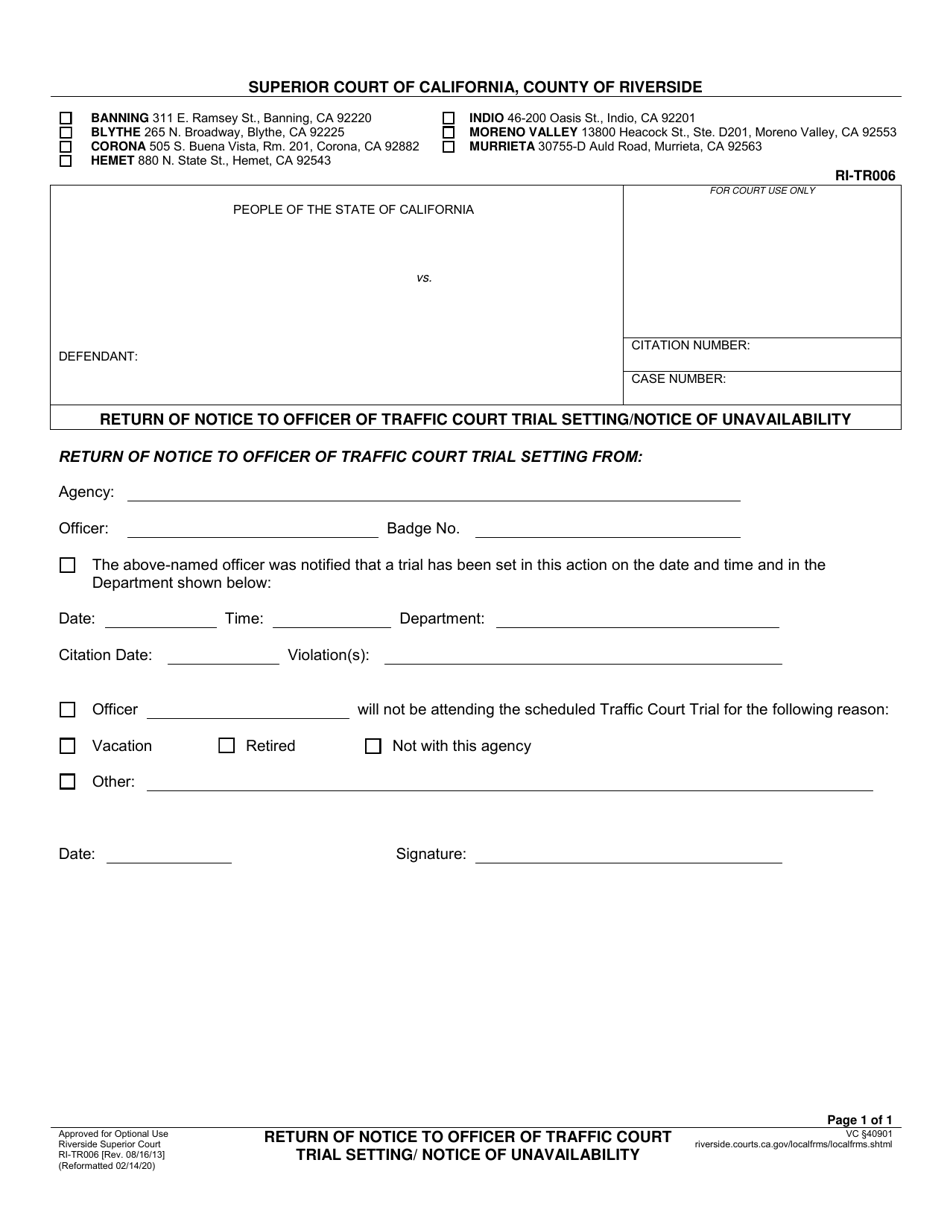 SUPERIOR COURT OF CALIFORNIA, COUNTY OF RIVERSIDE

☐ BANNING 311 E. Ramsey St., Banning, CA 92220
☐ BLYTHE 265 N. Broadway, Blythe, CA 92225
☐ CORONA 505 S. Buena Vista, Rm. 201, Corona, CA 92882
☐ HEMET 880 N. State St., Hemet, CA 92543

☐ INDIO 46-200 Oasis St., Indio, CA 92201
☐ MORENO VALLEY 13800 Heacock St., Ste. D201, Moreno Valley, CA 92553
☐ MURRIETA 30755-D Auld Road, Murrieta, CA 92563

RI-TR006

PEOPLE OF THE STATE OF CALIFORNIA

vs.

DEFENDANT:

FOR COURT USE ONLY

CITATION NUMBER:

CASE NUMBER:

RETURN OF NOTICE TO OFFICER OF TRAFFIC COURT TRIAL SETTING/NOTICE OF UNAVAILABILITY

RETURN OF NOTICE TO OFFICER OF TRAFFIC COURT TRIAL SETTING FROM:

Agency: ____

Officer: ____ Badge No. ____

☐ The above-named officer was notified that a trial has been set in this action on the date and time and in the Department shown below:

Date: ____ Time: ____ Department: ____

Citation Date: ____ Violation(s): ____

☐ Officer ____ will not be attending the scheduled Traffic Court Trial for the following reason:

☐ Vacation ☐ Retired ☐ Not with this agency

☐ Other: ____

Date: ____ Signature: ____

Approved for Optional Use
Riverside Superior Court
RI-TR006 [Rev. 08/16/13]
(Reformatted 02/14/20)

RETURN OF NOTICE TO OFFICER OF TRAFFIC COURT TRIAL SETTING/ NOTICE OF UNAVAILABILITY

Page 1 of 1
VC §40901
riverside.courts.ca.gov/localfrms/localfrms.shtml